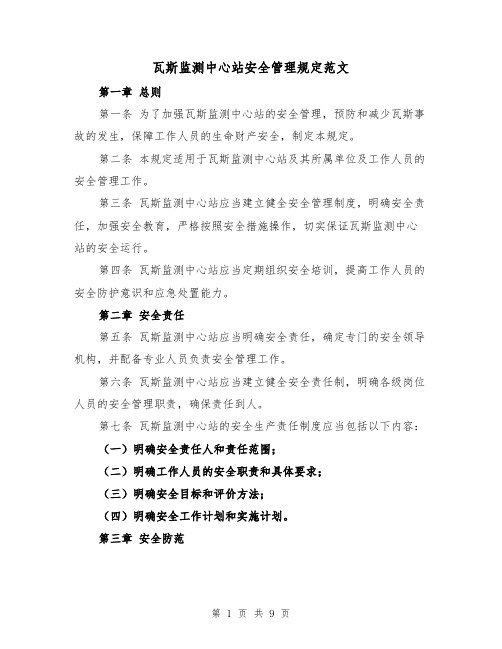 瓦斯监测中心站安全管理规定范文

第一章 总则

第一条 为了加强瓦斯监测中心站的安全管理，预防和减少瓦斯事故的发生，保障工作人员的生命财产安全，制定本规定。

第二条 本规定适用于瓦斯监测中心站及其所属单位及工作人员的安全管理工作。

第三条 瓦斯监测中心站应当建立健全安全管理制度，明确安全责任，加强安全教育，严格按照安全措施操作，切实保证瓦斯监测中心站的安全运行。

第四条 瓦斯监测中心站应当定期组织安全培训，提高工作人员的安全防护意识和应急处置能力。

第二章 安全责任

第五条 瓦斯监测中心站应当明确安全责任，确定专门的安全领导机构，并配备专业人员负责安全管理工作。

第六条 瓦斯监测中心站应当建立健全安全责任制，明确各级岗位人员的安全管理职责，确保责任到人。

第七条 瓦斯监测中心站的安全生产责任制度应当包括以下内容：

（一）明确安全责任人和责任范围；

（二）明确工作人员的安全职责和具体要求；

（三）明确安全目标和评价方法；

（四）明确安全工作计划和实施计划。

第三章 安全防范

第 1 页 共 9 页